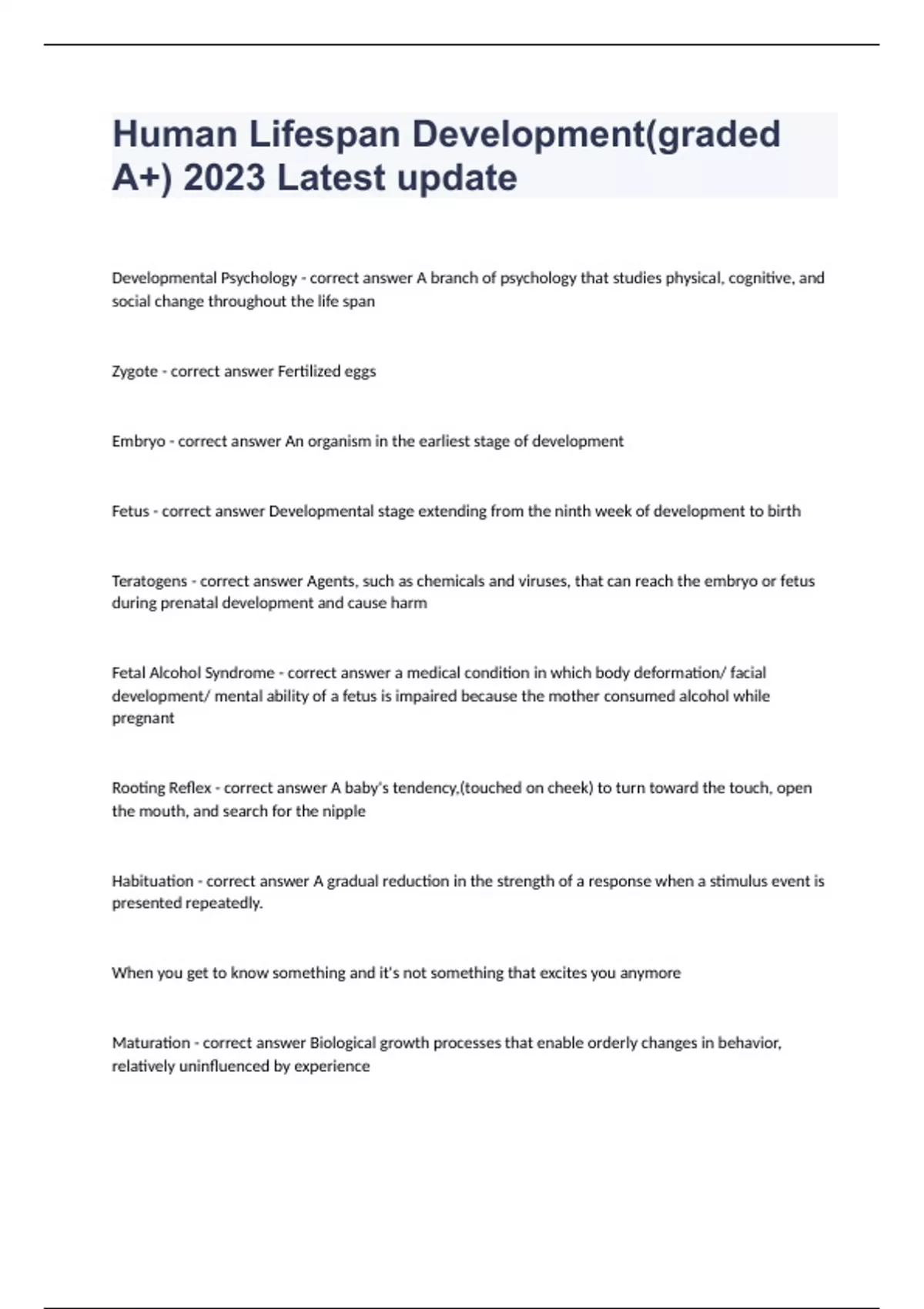 Human Lifespan Development(graded A+) 2023 Latest update

Developmental Psychology - correct answer A branch of psychology that studies physical, cognitive, and social change throughout the life span

Zygote - correct answer Fertilized eggs

Embryo - correct answer An organism in the earliest stage of development

Fetus - correct answer Developmental stage extending from the ninth week of development to birth

Teratogens - correct answer Agents, such as chemicals and viruses, that can reach the embryo or fetus during prenatal development and cause harm

Fetal Alcohol Syndrome - correct answer a medical condition in which body deformation/ facial development/ mental ability of a fetus is impaired because the mother consumed alcohol while pregnant

Rooting Reflex - correct answer A baby's tendency,(touched on cheek) to turn toward the touch, open the mouth, and search for the nipple

Habituation - correct answer A gradual reduction in the strength of a response when a stimulus event is presented repeatedly.

When you get to know something and it's not something that excites you anymore

Maturation - correct answer Biological growth processes that enable orderly changes in behavior, relatively uninfluenced by experience